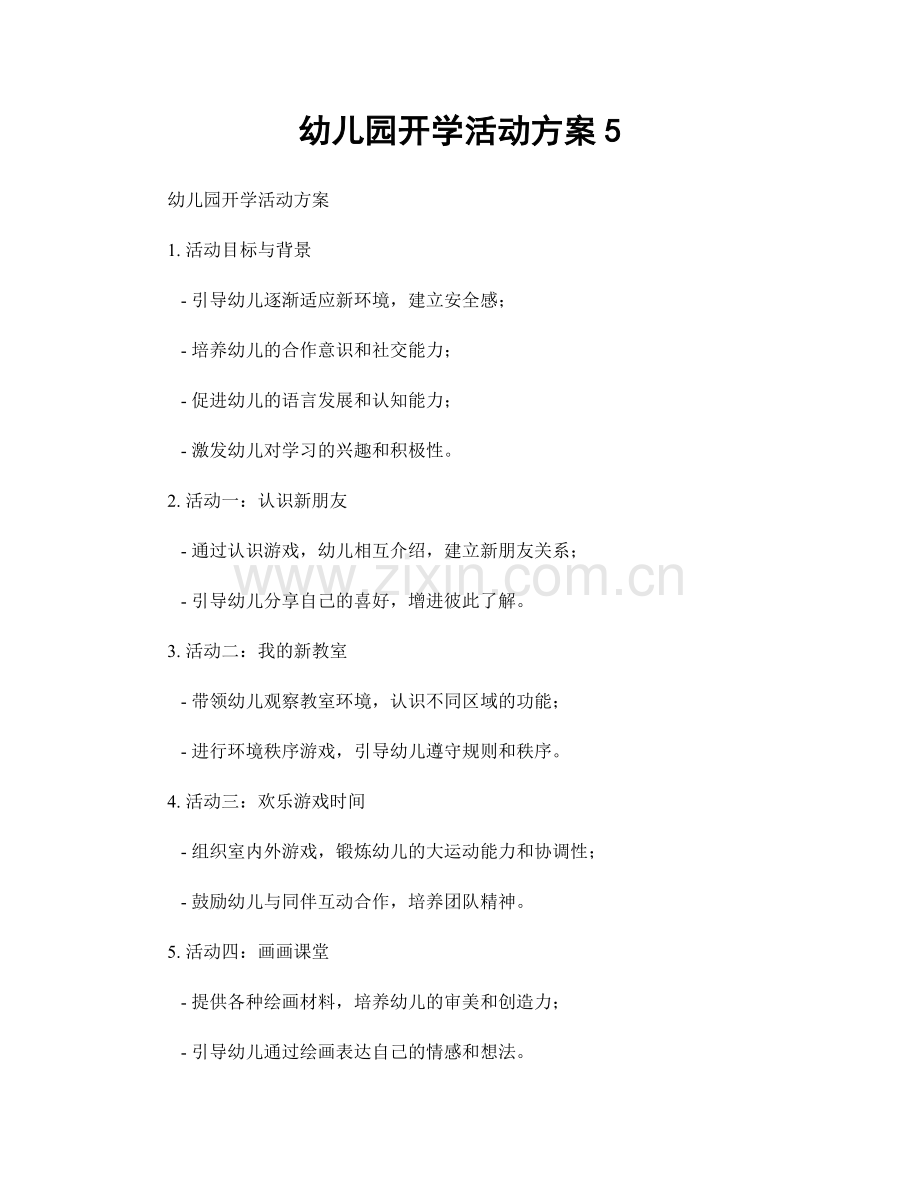 幼儿园开学活动方案5

幼儿园开学活动方案

1.活动目标与背景

- 引导幼儿逐渐适应新环境，建立安全感；

- 培养幼儿的合作意识和社交能力；

- 促进幼儿的语言发展和认知能力；

- 激发幼儿对学习的兴趣和积极性。

2.活动一：认识新朋友

- 通过认识游戏，幼儿相互介绍，建立新朋友关系；

- 引导幼儿分享自己的喜好，增进彼此了解。

3.活动二：我的新教室

- 带领幼儿观察教室环境，认识不同区域的功能；

- 进行环境秩序游戏，引导幼儿遵守规则和秩序。

4.活动三：欢乐游戏时间

- 组织室内外游戏，锻炼幼儿的大运动能力和协调性；

- 鼓励幼儿与同伴互动合作，培养团队精神。

5.活动四：画画课堂

- 提供各种绘画材料，培养幼儿的审美和创造力；

- 引导幼儿通过绘画表达自己的情感和想法。

www.zixin.com.cn